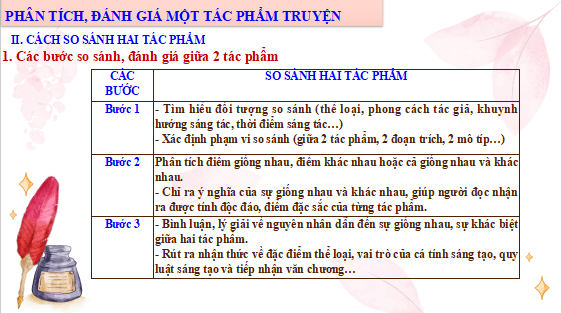 PHÂN TÍCH, ĐÁNH GIÁ MỘT TÁC PHẨM TRUYỆN

II. CÁCH SO SÁNH HAI TÁC PHẨM

1. Các bước so sánh, đánh giá giữa 2 tác phẩm

| CÁC BƯỚC | SO SÁNH HAI TÁC PHẨM |
|---|---|
| Bước 1 | - Tìm hiểu đối tượng so sánh (thể loại, phong cách tác giả, khuynh hướng sáng tác, thời điểm sáng tác…) - Xác định phạm vi so sánh (giữa 2 tác phẩm, 2 đoạn trích, 2 mô típ…) |
| Bước 2 | Phân tích điểm giống nhau, điểm khác nhau hoặc cả giống nhau và khác nhau. - Chỉ ra ý nghĩa của sự giống nhau và khác nhau, giúp người đọc nhận ra được tính độc đáo, điểm đặc sắc của từng tác phẩm. |
| Bước 3 | - Bình luận, lý giải về nguyên nhân dẫn đến sự giống nhau, sự khác biệt giữa hai tác phẩm. - Rút ra nhận thức về đặc điểm thể loại, vai trò của cá tính sáng tạo, quy luật sáng tạo và tiếp nhận văn chương… |